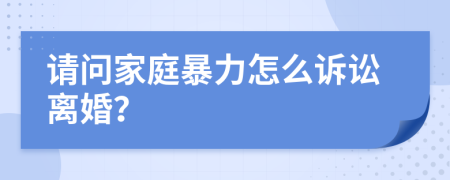 请问家庭暴力怎么诉讼离婚?